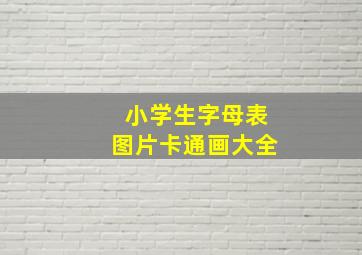 小学生字母表
图片卡通画大全